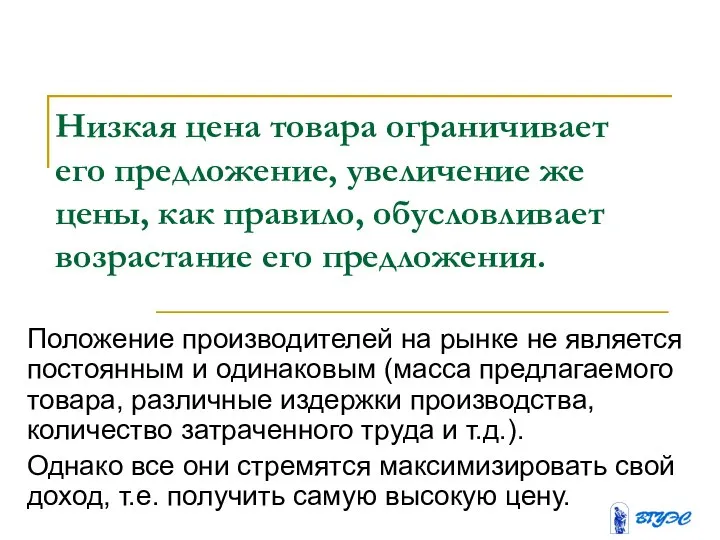 Низкая цена товара ограничивает его предложение, увеличение же цены, как правило, обусловливает возрастание его предложения.

Положение производителей на рынке не является постоянным и одинаковым (масса предлагаемого товара, различные издержки производства, количество затраченного труда и т.д.).

Однако все они стремятся максимизировать свой доход, т.е. получить самую высокую цену.

ВГУЭС